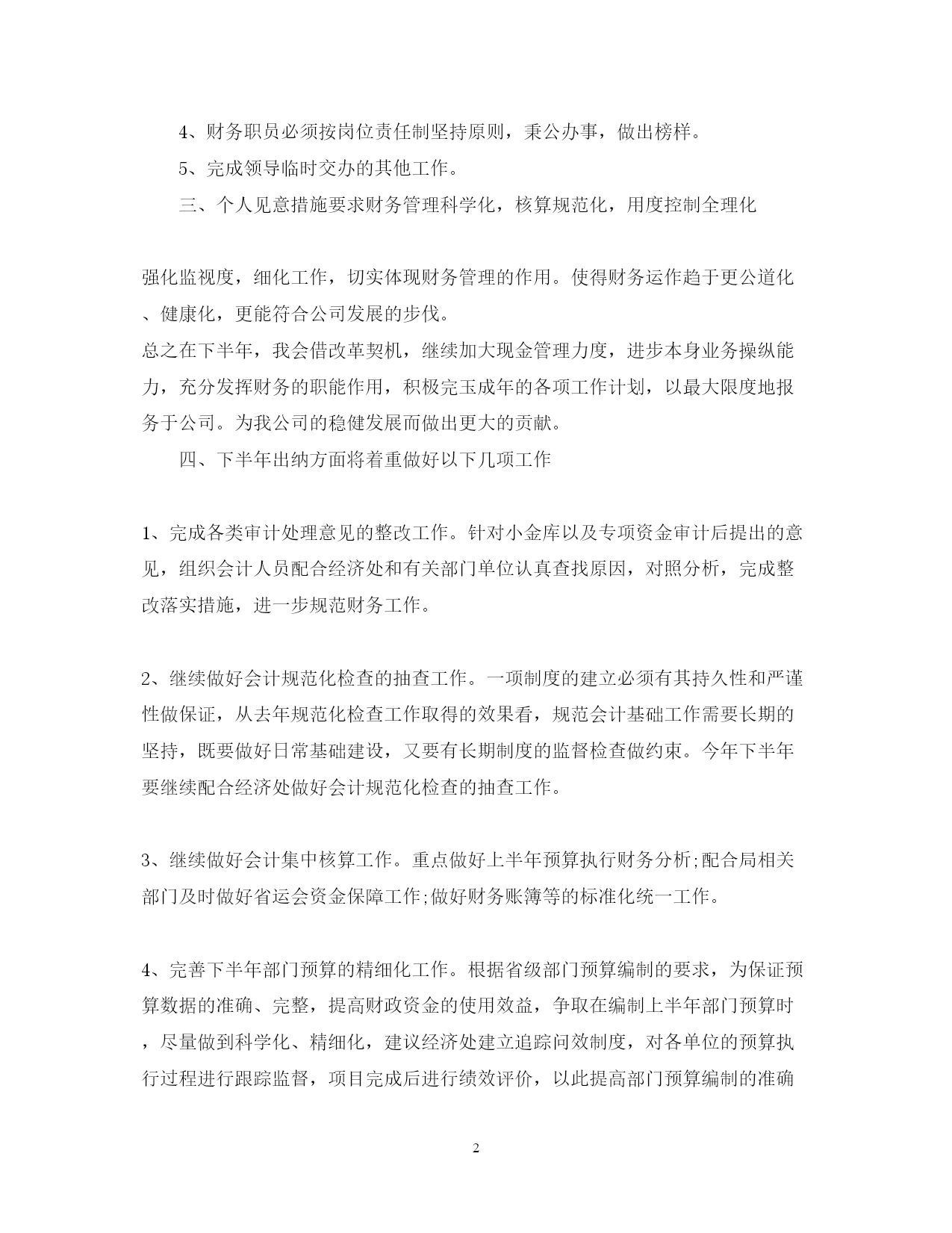 4、财务职员必须按岗位责任制坚持原则，秉公办事，做出榜样。

5、完成领导临时交办的其他工作。

三、个人见意措施要求财务管理科学化，核算规范化，用度控制全理化

强化监视度，细化工作，切实体现财务管理的作用。使得财务运作趋于更公道化、健康化，更能符合公司发展的步伐。

总之在下半年，我会借改革契机，继续加大现金管理力度，进步本身业务操纵能力，充分发挥财务的职能作用，积极完玉成年的各项工作计划，以最大限度地报务于公司。为我公司的稳健发展而做出更大的贡献。

四、下半年出纳方面将着重做好以下几项工作

1、完成各类审计处理意见的整改工作。针对小金库以及专项资金审计后提出的意见，组织会计人员配合经济处和有关部门单位认真查找原因，对照分析，完成整改落实措施，进一步规范财务工作。

2、继续做好会计规范化检查的抽查工作。一项制度的建立必须有其持久性和严谨性做保证，从去年规范化检查工作取得的效果看，规范会计基础工作需要长期的坚持，既要做好日常基础建设，又要有长期制度的监督检查做约束。今年下半年要继续配合经济处做好会计规范化检查的抽查工作。

3、继续做好会计集中核算工作。重点做好上半年预算执行财务分析;配合局相关部门及时做好省运会资金保障工作;做好财务账簿等的标准化统一工作。

4、完善下半年部门预算的精细化工作。根据省级部门预算编制的要求，为保证预算数据的准确、完整，提高财政资金的使用效益，争取在编制上半年部门预算时，尽量做到科学化、精细化，建议经济处建立追踪问效制度，对各单位的预算执行过程进行跟踪监督，项目完成后进行绩效评价，以此提高部门预算编制的准确

2